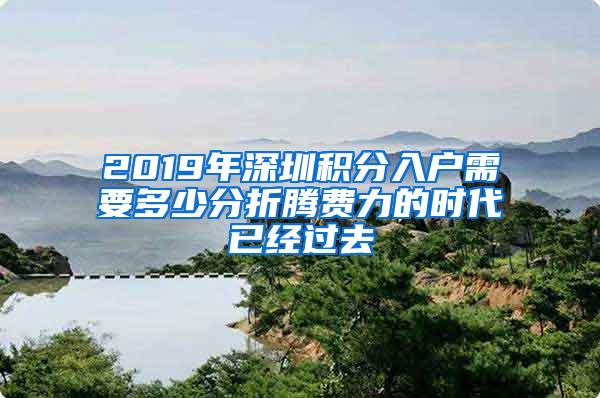 2019年深圳积分入户需要多少分折腾费力的时代已经过去